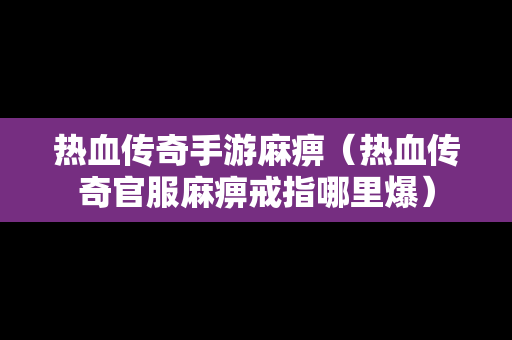 热血传奇手游麻痹（热血传奇官服麻痹戒指哪里爆）